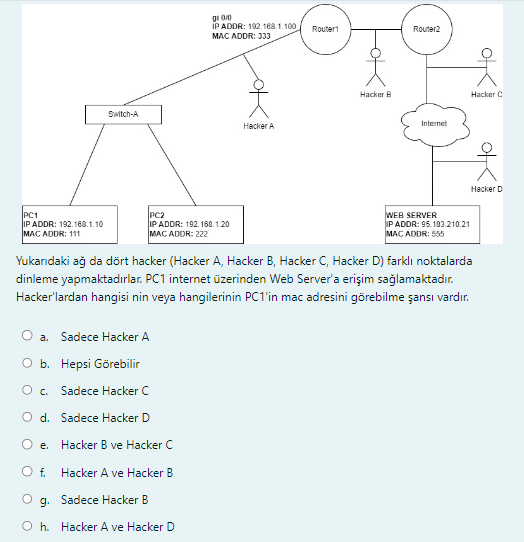 gi 0/0
IP ADDR: 192.168.1.100
MAC ADDR: 333

Router1

Router2

Hacker B

Hacker C

Switch-A

Hacker A

Internet

Hacker D

PC1
IP ADDR: 192.168.1.10
MAC ADDR: 111

PC2
IP ADDR: 192.168.1.20
MAC ADDR: 222

WEB SERVER
IP ADDR: 95.183.210.21
MAC ADDR: 555

Yukarıdaki ağ da dört hacker (Hacker A, Hacker B, Hacker C, Hacker D) farklı noktalarda dinleme yapmaktadırlar. PC1 internet üzerinden Web Server'a erişim sağlamaktadır. Hacker'lardan hangisi nin veya hangilerinin PC1'in mac adresini görebilme şansı vardır.

a. Sadece Hacker A

b. Hepsi Görebilir

c. Sadece Hacker C

d. Sadece Hacker D

e. Hacker B ve Hacker C

f. Hacker A ve Hacker B

g. Sadece Hacker B

h. Hacker A ve Hacker D